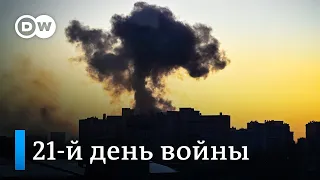 DW

21-й день войны